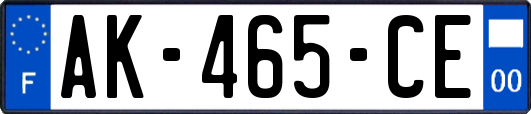 F
AK-465-CE
00